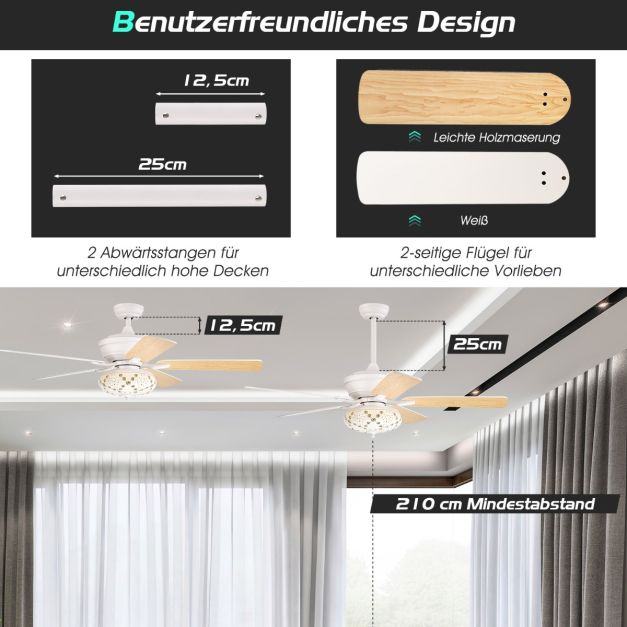 Benutzerfreundliches Design

12,5cm

25cm

2 Abwärtsstangen für unterschiedlich hohe Decken

Leichte Holzmaserung

Weiß

2-seitige Flügel für unterschiedliche Vorlieben

12,5cm

25cm

210 cm Mindestabstand